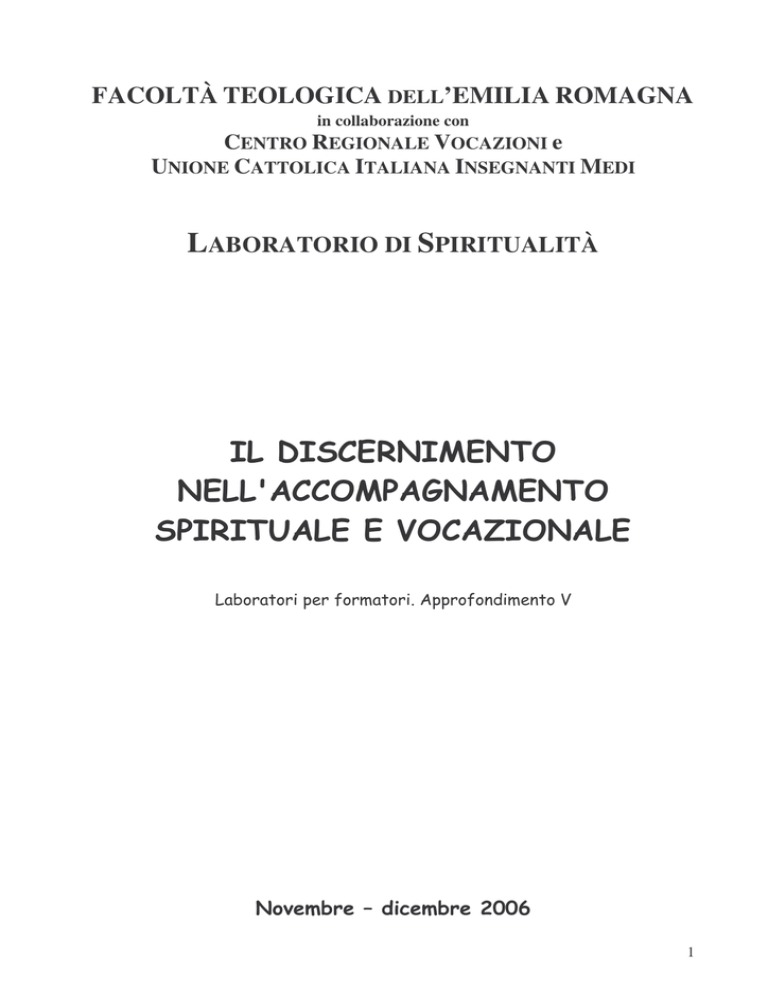 FACOLTÀ TEOLOGICA DELL'EMILIA ROMAGNA
in collaborazione con
CENTRO REGIONALE VOCAZIONI e
UNIONE CATTOLICA ITALIANA INSEGNANTI MEDI

LABORATORIO DI SPIRITUALITÀ

IL DISCERNIMENTO NELL'ACCOMPAGNAMENTO SPIRITUALE E VOCAZIONALE

Laboratori per formatori. Approfondimento V

Novembre – dicembre 2006

1